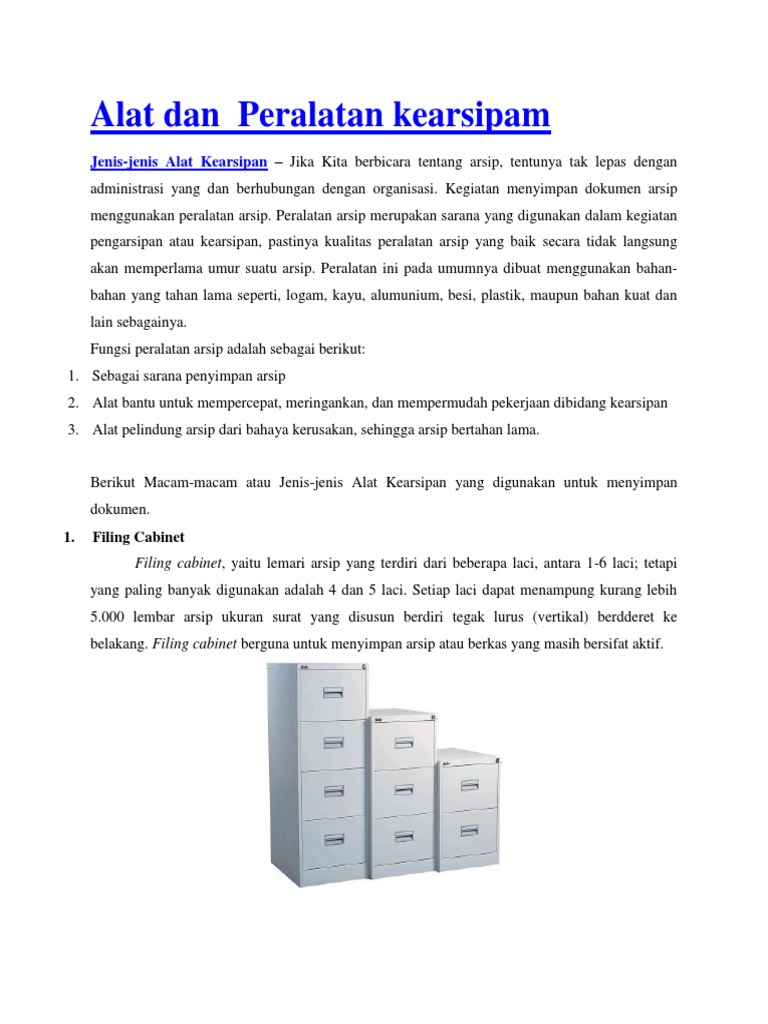 Alat dan  Peralatan kearsipam

Jenis-jenis Alat Kearsipan – Jika Kita berbicara tentang arsip, tentunya tak lepas dengan administrasi yang dan berhubungan dengan organisasi. Kegiatan menyimpan dokumen arsip menggunakan peralatan arsip. Peralatan arsip merupakan sarana yang digunakan dalam kegiatan pengarsipan atau kearsipan, pastinya kualitas peralatan arsip yang baik secara tidak langsung akan memperlama umur suatu arsip. Peralatan ini pada umumnya dibuat menggunakan bahan-bahan yang tahan lama seperti, logam, kayu, alumunium, besi, plastik, maupun bahan kuat dan lain sebagainya.

Fungsi peralatan arsip adalah sebagai berikut:

1. Sebagai sarana penyimpan arsip
2. Alat bantu untuk mempercepat, meringankan, dan mempermudah pekerjaan dibidang kearsipan
3. Alat pelindung arsip dari bahaya kerusakan, sehingga arsip bertahan lama.

Berikut Macam-macam atau Jenis-jenis Alat Kearsipan yang digunakan untuk menyimpan dokumen.

1. Filing Cabinet

Filing cabinet, yaitu lemari arsip yang terdiri dari beberapa laci, antara 1-6 laci; tetapi yang paling banyak digunakan adalah 4 dan 5 laci. Setiap laci dapat menampung kurang lebih 5.000 lembar arsip ukuran surat yang disusun berdiri tegak lurus (vertikal) berdderet ke belakang. Filing cabinet berguna untuk menyimpan arsip atau berkas yang masih bersifat aktif.